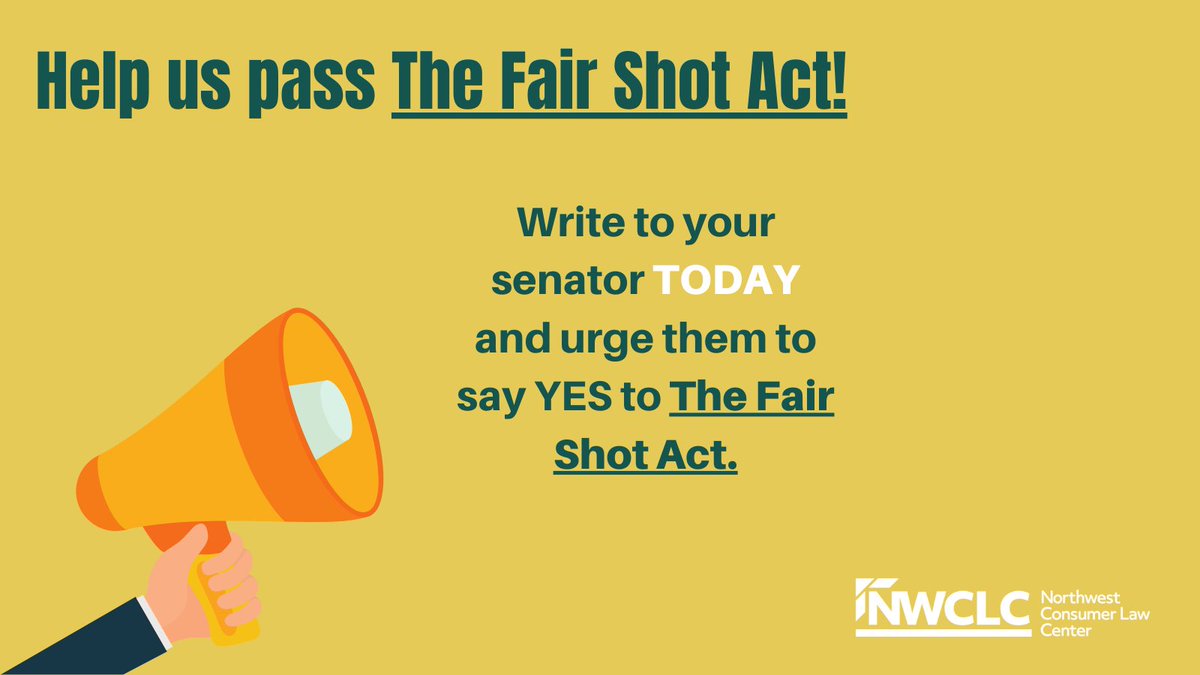 Help us pass The Fair Shot Act!

Write to your senator TODAY and urge them to say YES to The Fair Shot Act.

NWCLC Northwest Consumer Law Center